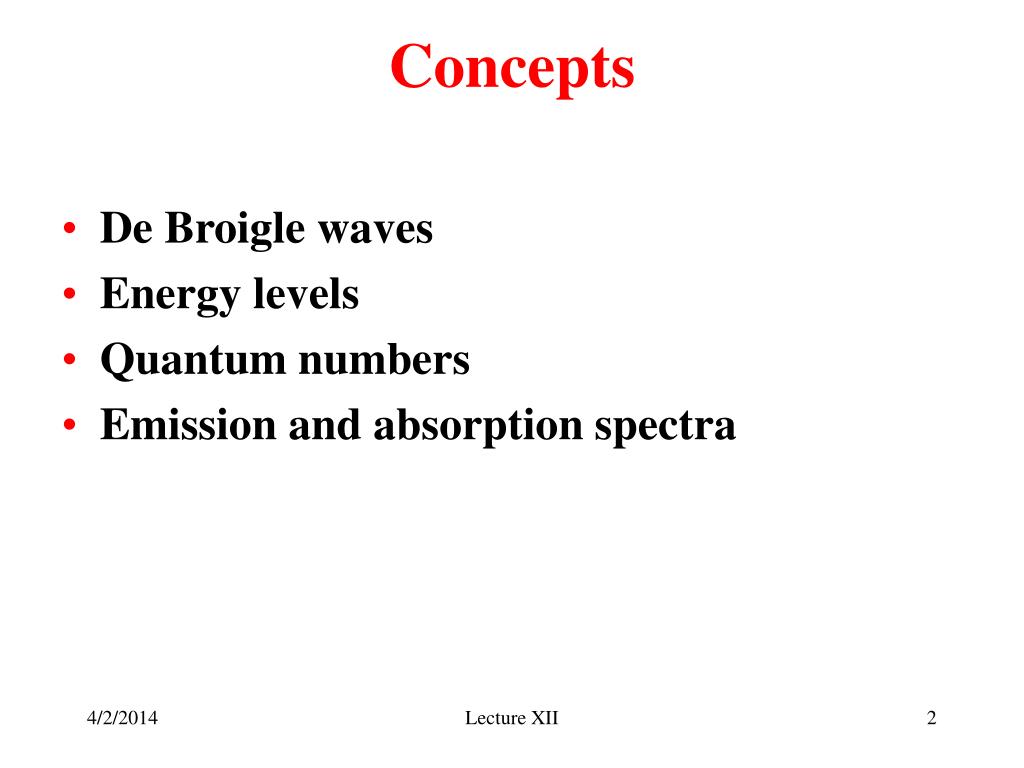 Concepts

• De Broigle waves
• Energy levels
• Quantum numbers
• Emission and absorption spectra

4/2/2014
Lecture XII
2